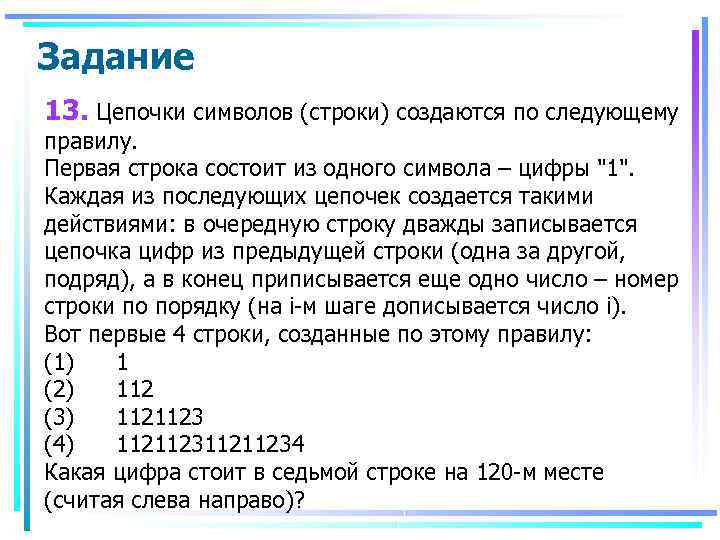 Задание

13. Цепочки символов (строки) создаются по следующему правилу.
Первая строка состоит из одного символа – цифры "1".
Каждая из последующих цепочек создается такими действиями: в очередную строку дважды записывается цепочка цифр из предыдущей строки (одна за другой, подряд), а в конец приписывается еще одно число – номер строки по порядку (на i-м шаге дописывается число i).
Вот первые 4 строки, созданные по этому правилу:
(1) 1
(2) 112
(3) 1121123
(4) 112112311211234
Какая цифра стоит в седьмой строке на 120-м месте (считая слева направо)?